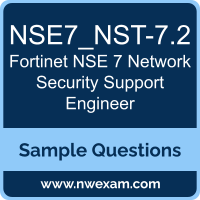 NSE7_NST-7.2
Fortinet NSE 7 Network Security Support Engineer

Sample Questions

www.nwexam.com